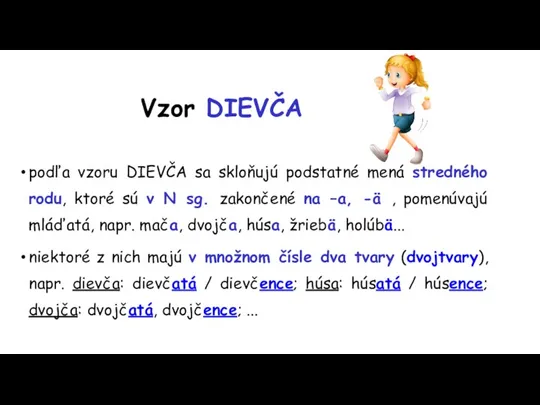 Vzor DIEVČA

• podľa vzoru DIEVČA sa skloňujú podstatné mená stredného rodu, ktoré sú v N sg. zakončené na –a, -ä , pomenúvajú mláďatá, napr. mača, dvojča, húsa, žriebä, holúbä...

• niektoré z nich majú v množnom čísle dva tvary (dvojtvary), napr. dievča: dievčatá / dievčence; húsa: húsatá / húsence; dvojča: dvojčatá, dvojčence; ...